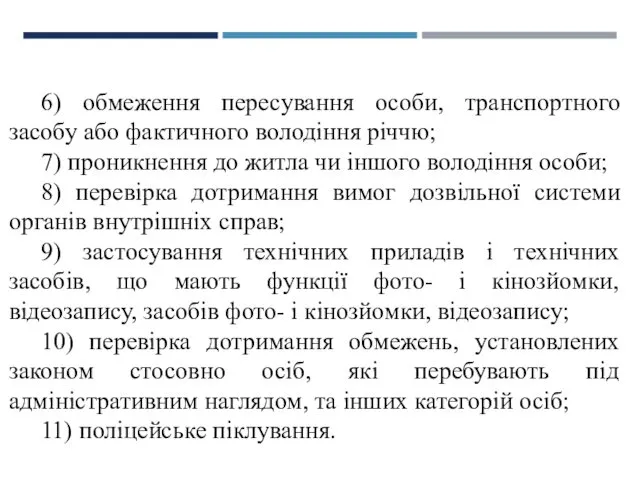 6) обмеження пересування особи, транспортного засобу або фактичного володіння річчю;

7) проникнення до житла чи іншого володіння особи;

8) перевірка дотримання вимог дозвільної системи органів внутрішніх справ;

9) застосування технічних приладів і технічних засобів, що мають функції фото- і кінозйомки, відеозапису, засобів фото- і кінозйомки, відеозапису;

10) перевірка дотримання обмежень, установлених законом стосовно осіб, які перебувають під адміністративним наглядом, та інших категорій осіб;

11) поліцейське піклування.